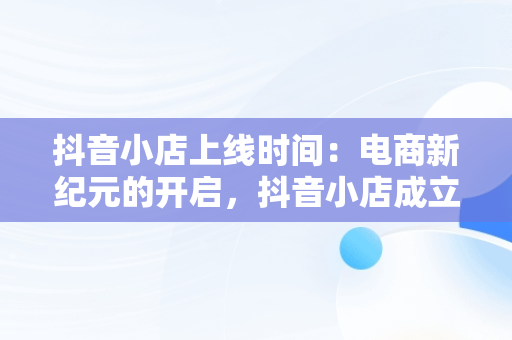 抖音小店上线时间：电商新纪元的开启，抖音小店成立